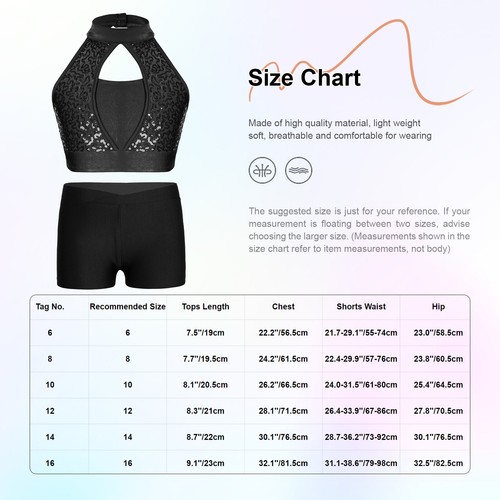 Size Chart

Made of high quality material, light weight soft, breathable and comfortable for wearing

The suggested size is just for your reference. If your measurement is floating between two sizes, advise choosing the larger size. (Measurements shown in the size chart refer to item measurements, not body)

| Tag No. | Recommended Size | Tops Length | Chest | Shorts Waist | Hip |
|---|---|---|---|---|---|
| 6 | 6 | 7.5"/19cm | 22.2"/56.5cm | 21.7-29.1"/55-74cm | 23.0"/58.5cm |
| 8 | 8 | 7.7"/19.5cm | 24.2"/61.5cm | 22.4-29.9"/57-76cm | 23.8"/60.5cm |
| 10 | 10 | 8.1"/20.5cm | 26.2"/66.5cm | 24.0-31.5"/61-80cm | 25.4"/64.5cm |
| 12 | 12 | 8.3"/21cm | 28.1"/71.5cm | 26.4-33.9"/67-86cm | 27.8"/70.5cm |
| 14 | 14 | 8.7"/22cm | 30.1"/76.5cm | 28.7-36.2"/73-92cm | 30.1"/76.5cm |
| 16 | 16 | 9.1"/23cm | 32.1"/81.5cm | 31.1-38.6"/79-98cm | 32.5"/82.5cm |